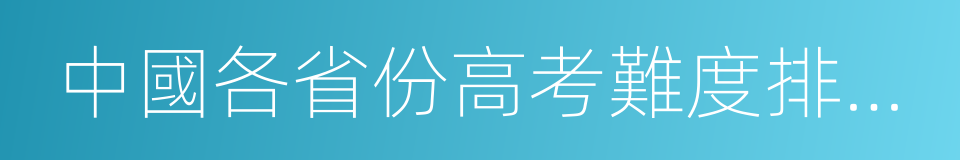 中國各省份高考難度排…